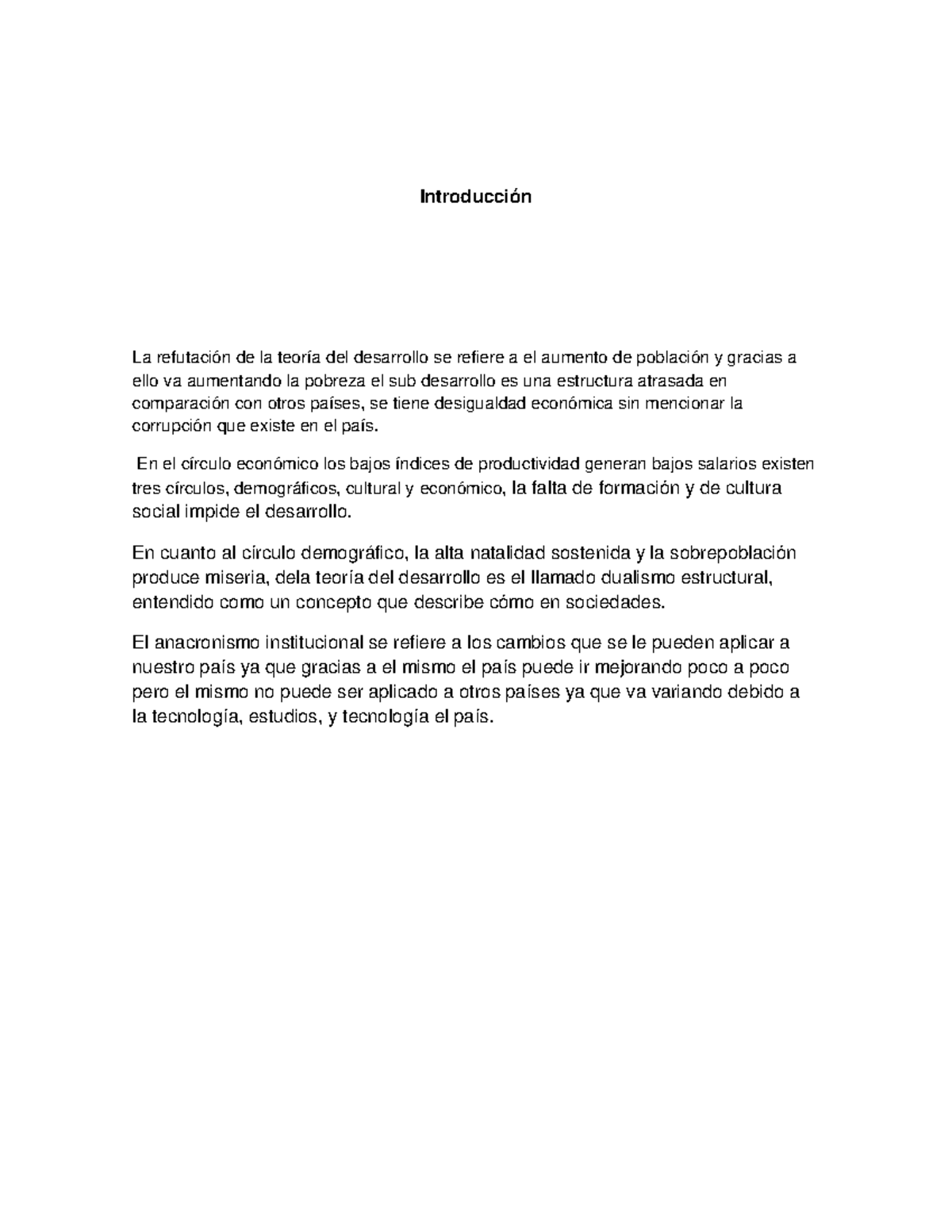 Introducción

La refutación de la teoría del desarrollo se refiere a el aumento de población y gracias a ello va aumentando la pobreza el sub desarrollo es una estructura atrasada en comparación con otros países, se tiene desigualdad económica sin mencionar la corrupción que existe en el país.

En el círculo económico los bajos índices de productividad generan bajos salarios existen tres círculos, demográficos, cultural y económico, la falta de formación y de cultura social impide el desarrollo.

En cuanto al círculo demográfico, la alta natalidad sostenida y la sobrepoblación produce miseria, dela teoría del desarrollo es el llamado dualismo estructural, entendido como un concepto que describe cómo en sociedades.

El anacronismo institucional se refiere a los cambios que se le pueden aplicar a nuestro país ya que gracias a el mismo el país puede ir mejorando poco a poco pero el mismo no puede ser aplicado a otros países ya que va variando debido a la tecnología, estudios, y tecnología el país.